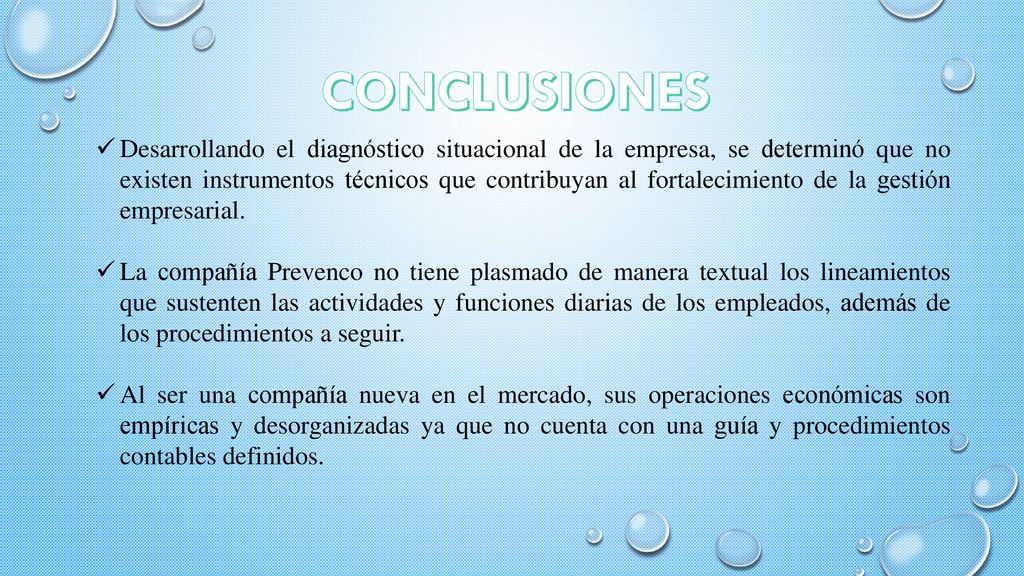 CONCLUSIONES

✓ Desarrollando el diagnóstico situacional de la empresa, se determinó que no existen instrumentos técnicos que contribuyan al fortalecimiento de la gestión empresarial.

✓ La compañía Prevenco no tiene plasmado de manera textual los lineamientos que sustenten las actividades y funciones diarias de los empleados, además de los procedimientos a seguir.

✓ Al ser una compañía nueva en el mercado, sus operaciones económicas son empíricas y desorganizadas ya que no cuenta con una guía y procedimientos contables definidos.